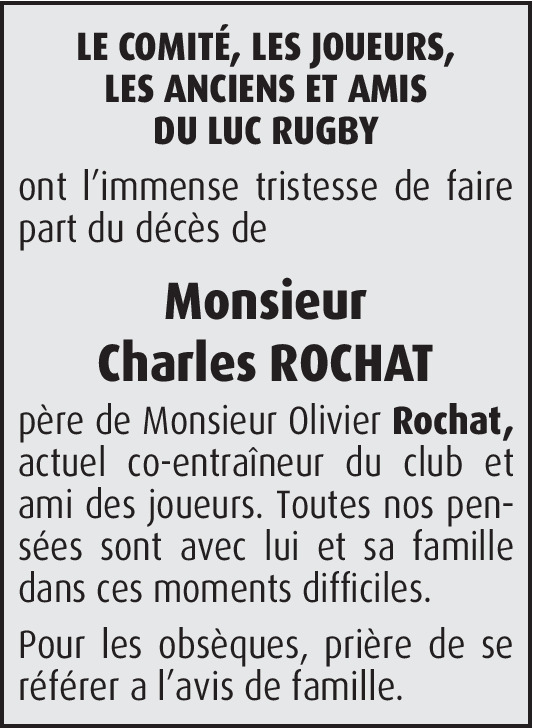 LE COMITÉ, LES JOUEURS,
LES ANCIENS ET AMIS
DU LUC RUGBY

ont l'immense tristesse de faire part du décès de

Monsieur
Charles ROCHAT

père de Monsieur Olivier Rochat, actuel co-entraîneur du club et ami des joueurs. Toutes nos pensées sont avec lui et sa famille dans ces moments difficiles.

Pour les obsèques, prière de se référer a l'avis de famille.